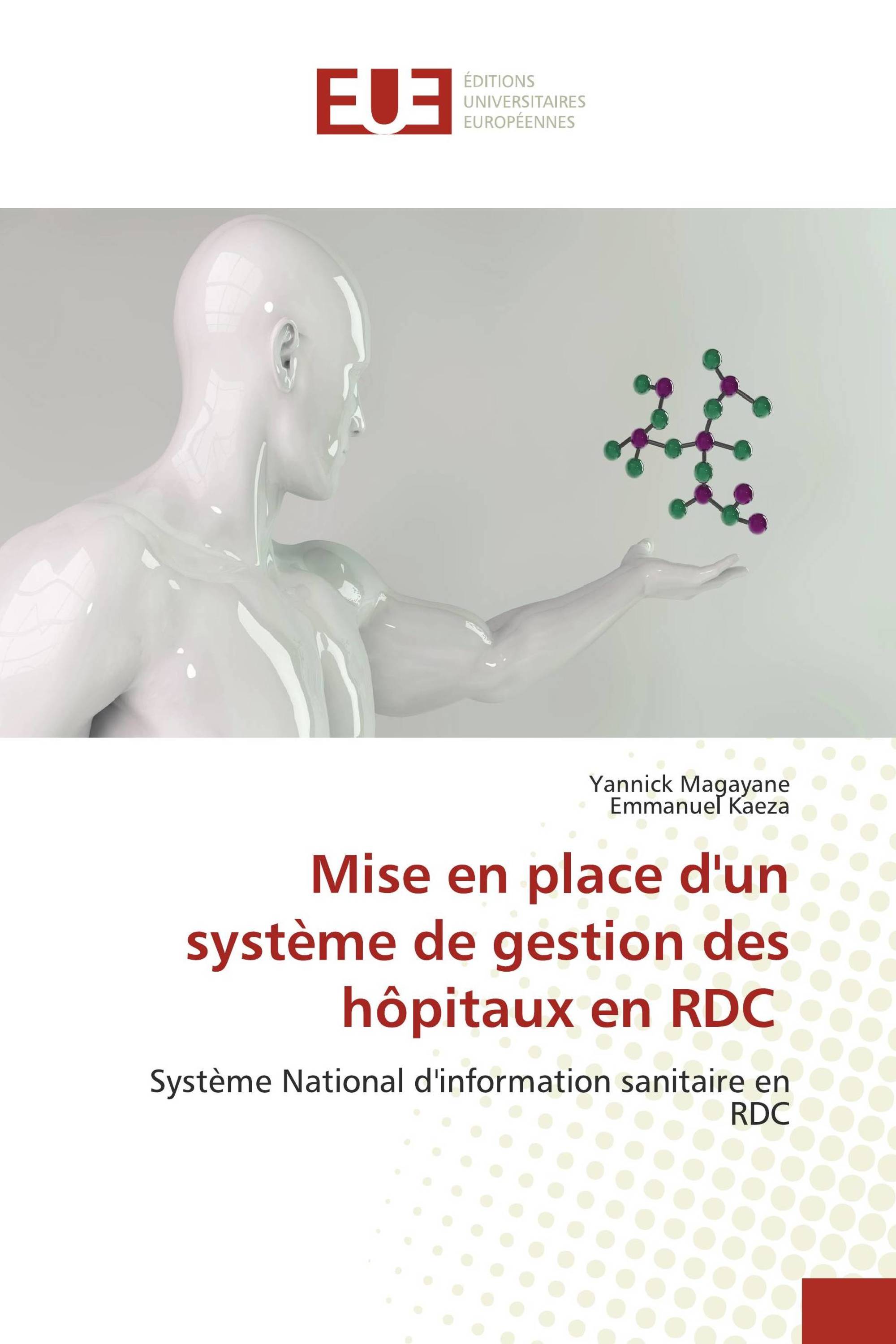 EUE
ÉDITIONS
UNIVERSITAIRES
EUROPÉENNES

Yannick Magayane
Emmanuel Kaeza

Mise en place d'un système de gestion des hôpitaux en RDC

Système National d'information sanitaire en RDC